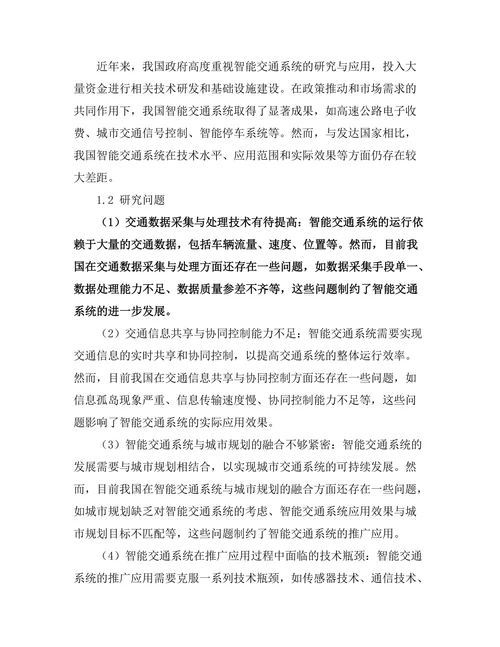 近年来，我国政府高度重视智能交通系统的研究与应用，投入大量资金进行相关技术研发和基础设施建设。在政策推动和市场需求的共同作用下，我国智能交通系统取得了显著成果，如高速公路电子收费、城市交通信号控制、智能停车系统等。然而，与发达国家相比，我国智能交通系统在技术水平、应用范围和实际效果等方面仍存在较大差距。

1.2 研究问题

（1）交通数据采集与处理技术有待提高：智能交通系统的运行依赖于大量的交通数据，包括车辆流量、速度、位置等。然而，目前我国在交通数据采集与处理方面还存在一些问题，如数据采集手段单一、数据处理能力不足、数据质量参差不齐等，这些问题制约了智能交通系统的进一步发展。

（2）交通信息共享与协同控制能力不足：智能交通系统需要实现交通信息的实时共享和协同控制，以提高交通系统的整体运行效率。然而，目前我国在交通信息共享与协同控制方面还存在一些问题，如信息孤岛现象严重、信息传输速度慢、协同控制能力不足等，这些问题影响了智能交通系统的实际应用效果。

（3）智能交通系统与城市规划的融合不够紧密：智能交通系统的发展需要与城市规划相结合，以实现城市交通系统的可持续发展。然而，目前我国在智能交通系统与城市规划的融合方面还存在一些问题，如城市规划缺乏对智能交通系统的考虑、智能交通系统应用效果与城市规划目标不匹配等，这些问题制约了智能交通系统的推广应用。

（4）智能交通系统在推广应用过程中面临的技术瓶颈：智能交通系统的推广应用需要克服一系列技术瓶颈，如传感器技术、通信技术、